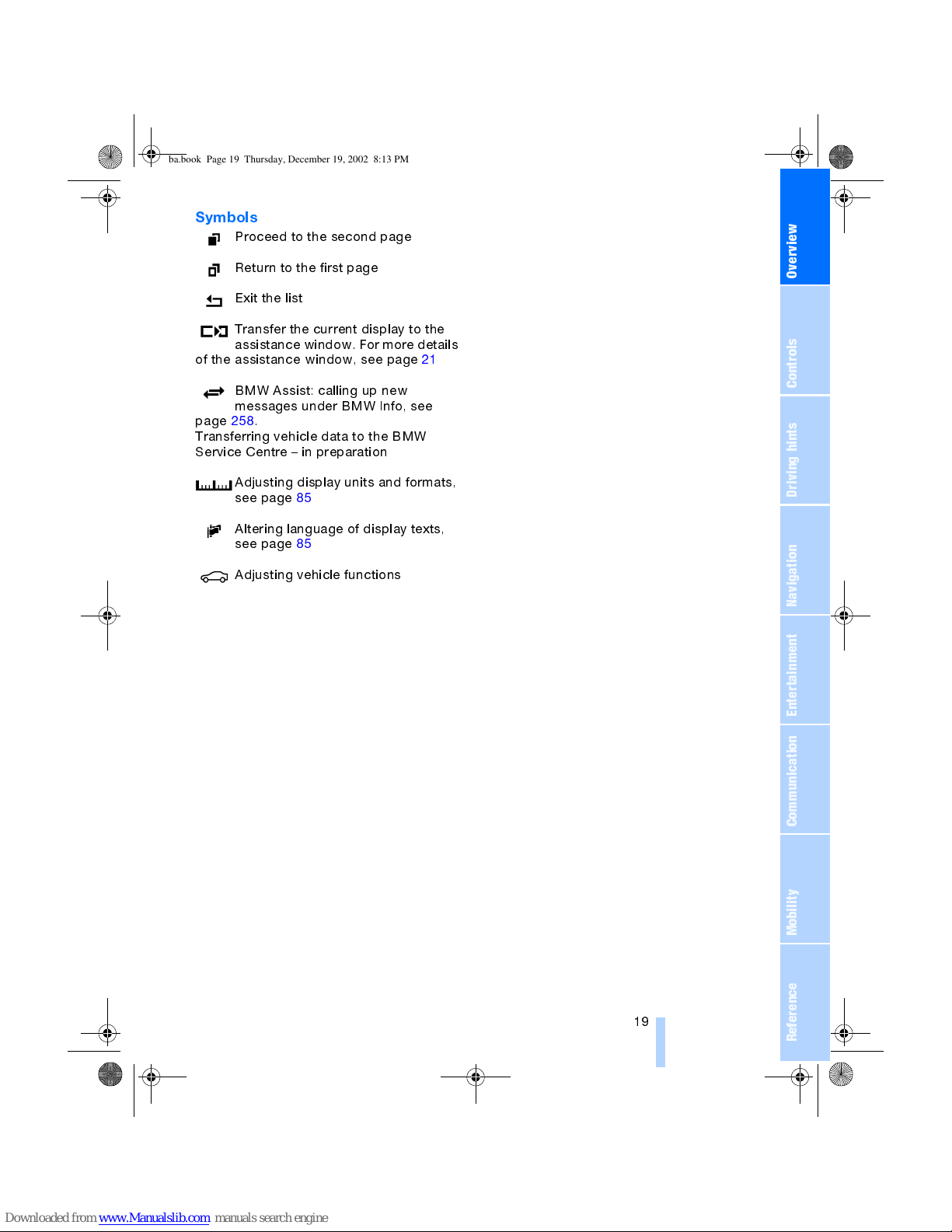 ba.book Page 19 Thursday, December 19, 2002 8:13 PM

Symbols

Proceed to the second page

Return to the first page

Exit the list

Transfer the current display to the assistance window. For more details of the assistance window, see page 21

BMW Assist: calling up new messages under BMW Info, see page 258.
Transferring vehicle data to the BMW Service Centre – in preparation

Adjusting display units and formats, see page 85

Altering language of display texts, see page 85

Adjusting vehicle functions

Overview

Controls

Driving hints

Navigation

Entertainment

Communication

Mobility

Reference

19

Downloaded from www.Manualslib.com manuals search engine